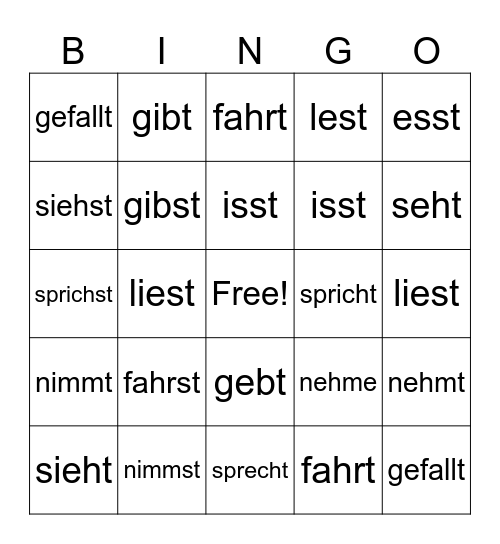 | B | I | N | G | O |
|---|---|---|---|---|
| gefallt | gibt | fahrt | lest | esst |
| siehst | gibst | isst | isst | seht |
| sprichst | liest | Free! | spricht | liest |
| nimmt | fahrst | gebt | nehme | nehmt |
| sieht | nimmst | sprecht | fahrt | gefallt |